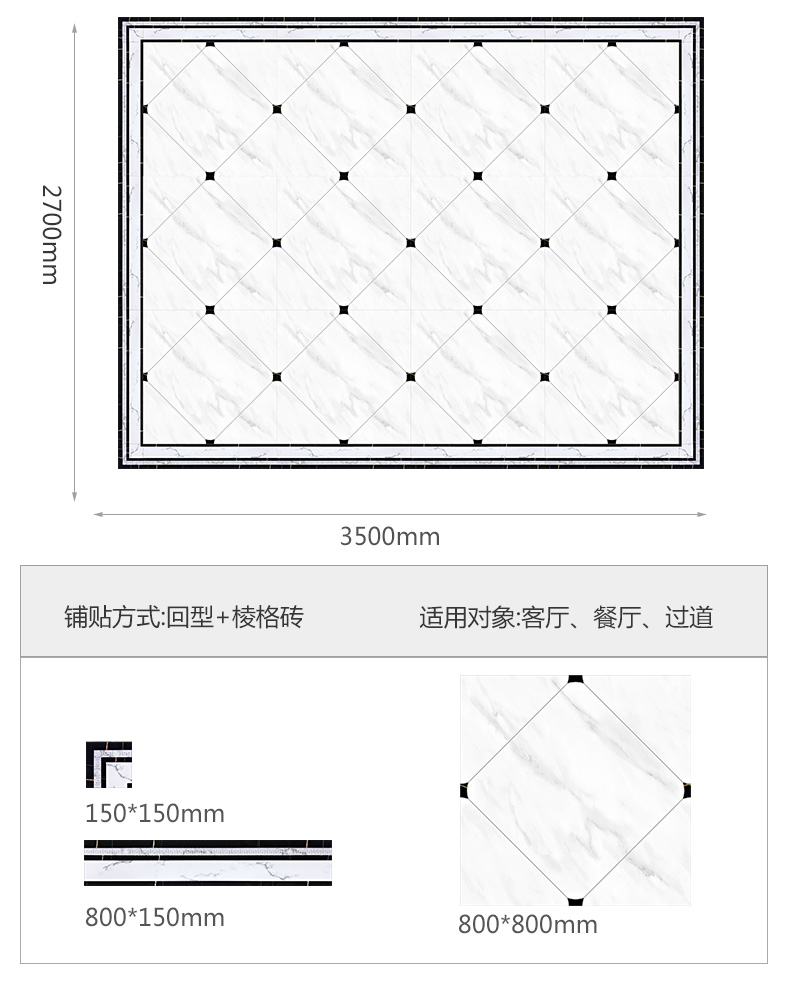 2700mm

3500mm

铺贴方式:回型+棱格砖

适用对象:客厅、餐厅、过道

150*150mm

800*150mm

800*800mm